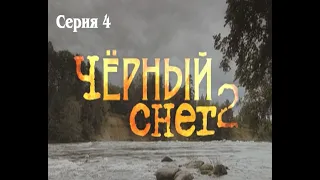 Серия 4

ЧЁРНЫЙ СНЕГ 2